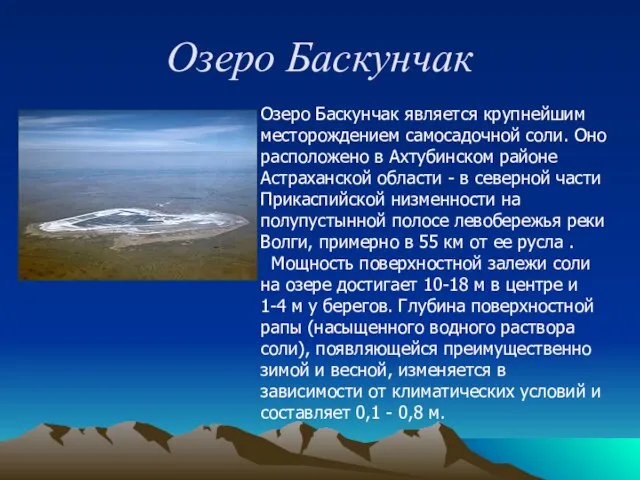 Озеро Баскунчак

Озеро Баскунчак является крупнейшим месторождением самосадочной соли. Оно расположено в Ахтубинском районе Астраханской области - в северной части Прикаспийской низменности на полупустынной полосе левобережья реки Волги, примерно в 55 км от ее русла .

Мощность поверхностной залежи соли на озере достигает 10-18 м в центре и 1-4 м у берегов. Глубина поверхностной рапы (насыщенного водного раствора соли), появляющейся преимущественно зимой и весной, изменяется в зависимости от климатических условий и составляет 0,1 - 0,8 м.